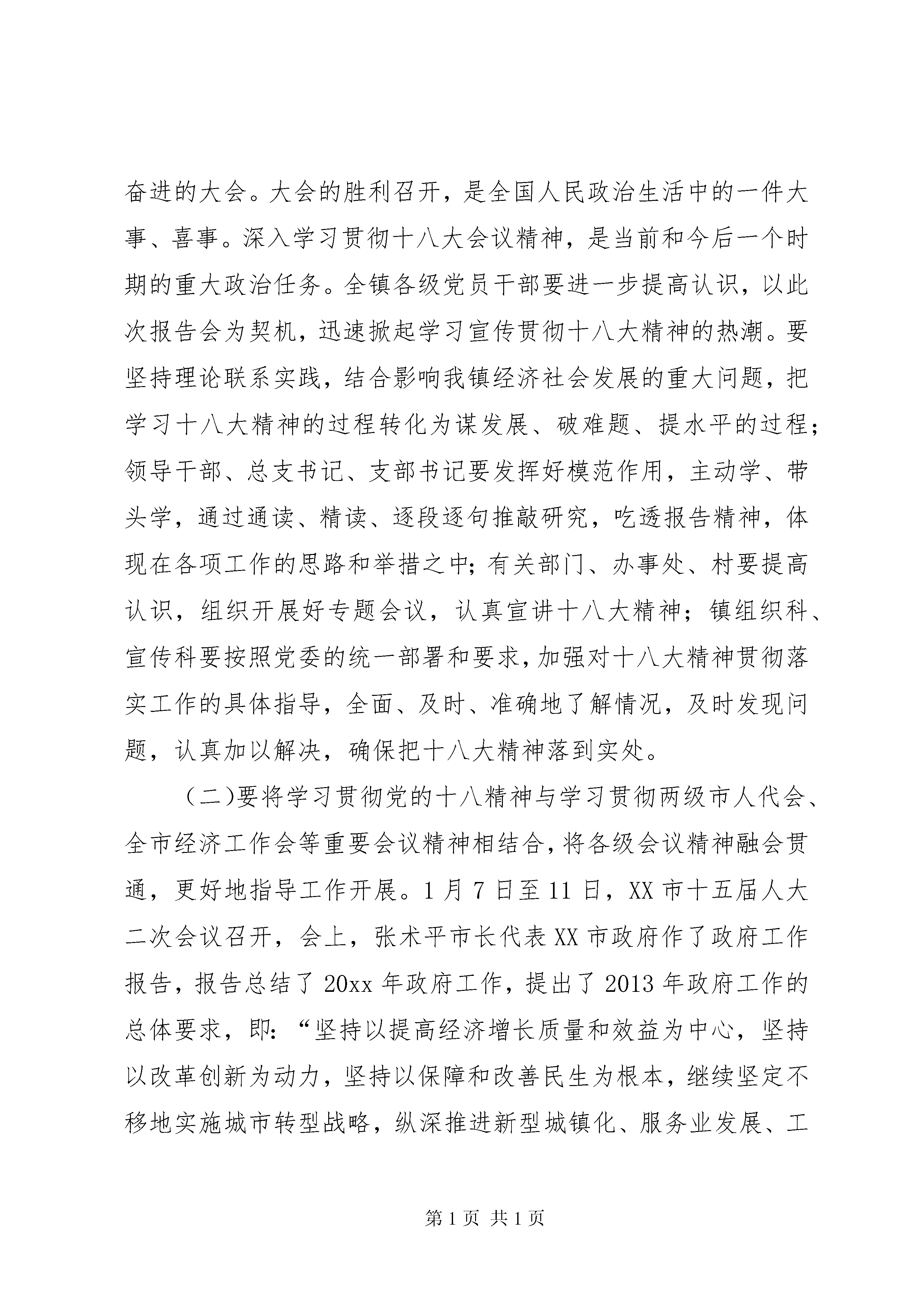 奋进的大会。大会的胜利召开，是全国人民政治生活中的一件大事、喜事。深入学习贯彻十八大会议精神，是当前和今后一个时期的重大政治任务。全镇各级党员干部要进一步提高认识，以此次报告会为契机，迅速掀起学习宣传贯彻十八大精神的热潮。要坚持理论联系实践，结合影响我镇经济社会发展的重大问题，把学习十八大精神的过程转化为谋发展、破难题、提水平的过程；领导干部、总支书记、支部书记要发挥好模范作用，主动学、带头学，通过通读、精读、逐段逐句推敲研究，吃透报告精神，体现在各项工作的思路和举措之中；有关部门、办事处、村要提高认识，组织开展好专题会议，认真宣讲十八大精神；镇组织科、宣传科要按照党委的统一部署和要求，加强对十八大精神贯彻落实工作的具体指导，全面、及时、准确地了解情况，及时发现问题，认真加以解决，确保把十八大精神落到实处。

（二)要将学习贯彻党的十八精神与学习贯彻两级市人代会、全市经济工作会等重要会议精神相结合，将各级会议精神融会贯通，更好地指导工作开展。1月7日至11日，XX市十五届人大二次会议召开，会上，张术平市长代表XX市政府作了政府工作报告，报告总结了20xx年政府工作，提出了2013年政府工作的总体要求，即：“坚持以提高经济增长质量和效益为中心，坚持以改革创新为动力，坚持以保障和改善民生为根本，继续坚定不移地实施城市转型战略，纵深推进新型城镇化、服务业发展、工

第1页 共1页